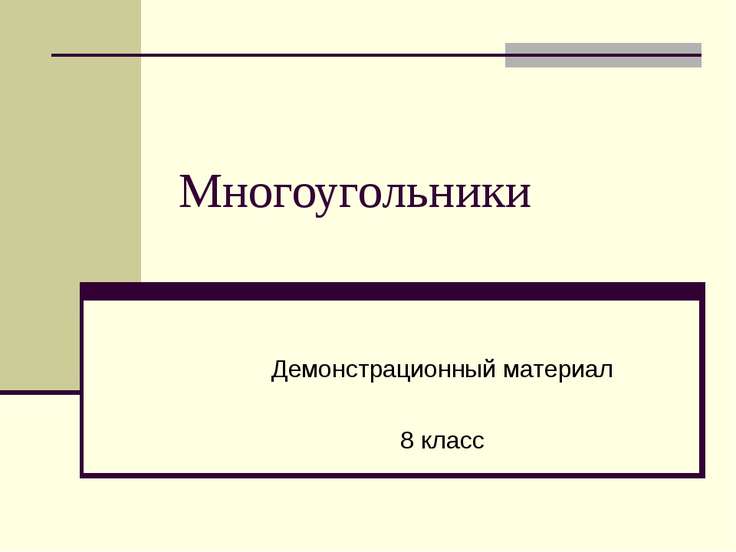 Многоугольники

Демонстрационный материал

8 класс